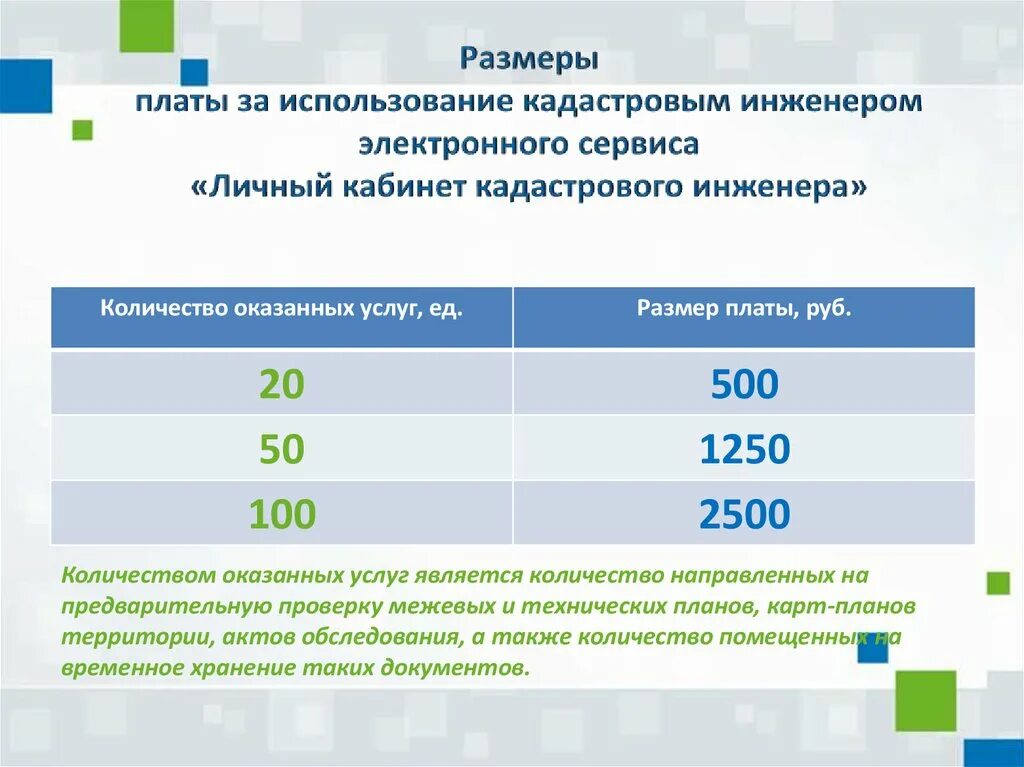 Размеры
платы за использование кадастровым инженером электронного сервиса
«Личный кабинет кадастрового инженера»

| Количество оказанных услуг, ед. | Размер платы, руб. |
|---|---|
| 20 | 500 |
| 50 | 1250 |
| 100 | 2500 |

Количеством оказанных услуг является количество направленных на предварительную проверку межевых и технических планов, карт-планов территории, актов обследования, а также количество помещенных на временное хранение таких документов.